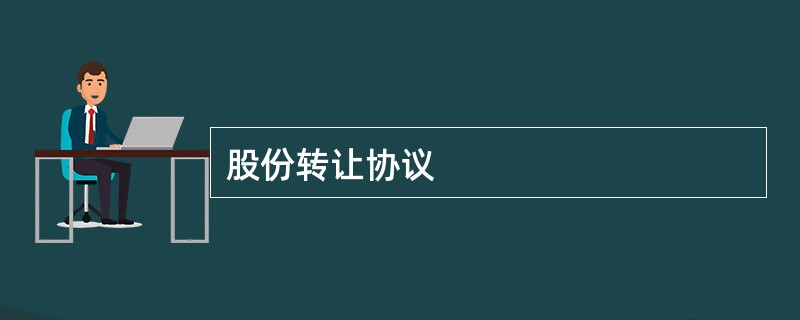 股份转让协议